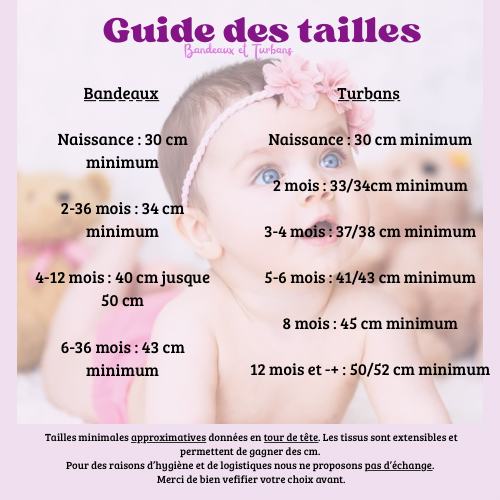 Guide des tailles
Bandeaux et Turbans

Bandeaux

Naissance : 30 cm minimum

2-36 mois : 34 cm minimum

4-12 mois : 40 cm jusque 50 cm

6-36 mois : 43 cm minimum

Turbans

Naissance : 30 cm minimum

2 mois : 33/34cm minimum

3-4 mois : 37/38 cm minimum

5-6 mois : 41/43 cm minimum

8 mois : 45 cm minimum

12 mois et -+ : 50/52 cm minimum

Tailles minimales approximatives données en tour de tête. Les tissus sont extensibles et permettent de gagner des cm.
Pour des raisons d'hygiène et de logistiques nous ne proposons pas d'échange.
Merci de bien vefifier votre choix avant.